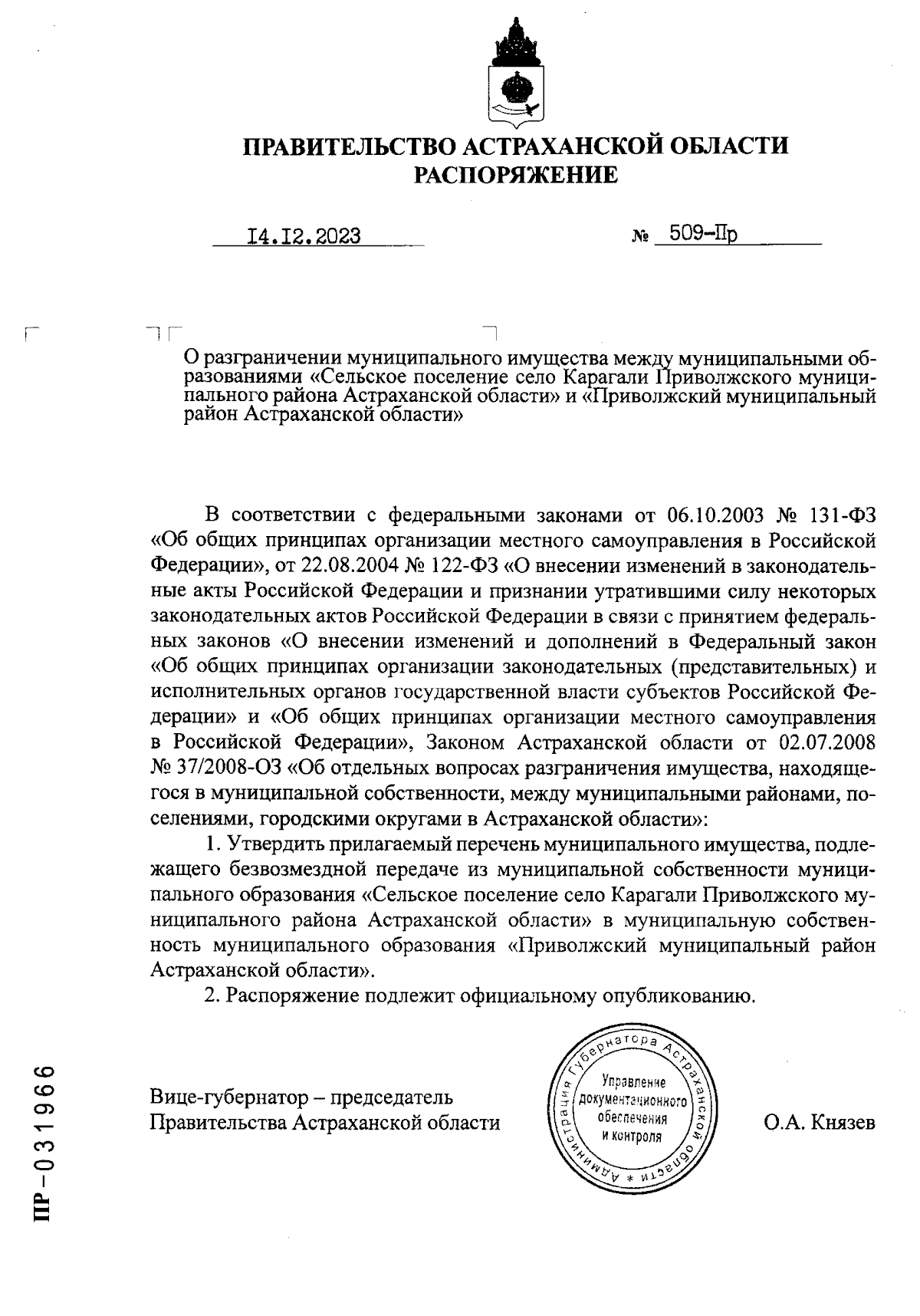 ПРАВИТЕЛЬСТВО АСТРАХАНСКОЙ ОБЛАСТИ
РАСПОРЯЖЕНИЕ

14.12.2023 № 509-Пр

О разграничении муниципального имущества между муниципальными образованиями «Сельское поселение село Карагали Приволжского муниципального района Астраханской области» и «Приволжский муниципальный район Астраханской области»

В соответствии с федеральными законами от 06.10.2003 № 131-ФЗ «Об общих принципах организации местного самоуправления в Российской Федерации», от 22.08.2004 № 122-ФЗ «О внесении изменений в законодательные акты Российской Федерации и признании утратившими силу некоторых законодательных актов Российской Федерации в связи с принятием федеральных законов «О внесении изменений и дополнений в Федеральный закон «Об общих принципах организации законодательных (представительных) и исполнительных органов государственной власти субъектов Российской Федерации» и «Об общих принципах организации местного самоуправления в Российской Федерации», Законом Астраханской области от 02.07.2008 № 37/2008-ОЗ «Об отдельных вопросах разграничения имущества, находящегося в муниципальной собственности, между муниципальными районами, поселениями, городскими округами в Астраханской области»:

1. Утвердить прилагаемый перечень муниципального имущества, подлежащего безвозмездной передаче из муниципальной собственности муниципального образования «Сельское поселение село Карагали Приволжского муниципального района Астраханской области» в муниципальную собственность муниципального образования «Приволжский муниципальный район Астраханской области».

2. Распоряжение подлежит официальному опубликованию.

Вице-губернатор – председатель Правительства Астраханской области

Администрация Губернатора Астраханской области * Управление документационного обеспечения и контроля

О.А. Князев

ПР-031966